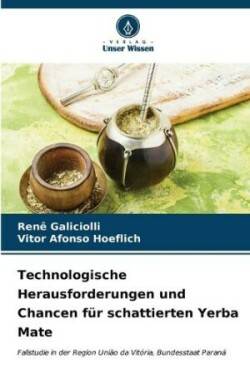 VERLAG
Unser Wissen

Renê Galiciolli
Vitor Afonso Hoeflich

Technologische Herausforderungen und Chancen für schattierten Yerba Mate

Fallstudie in der Region União da Vitória, Bundesstaat Paraná